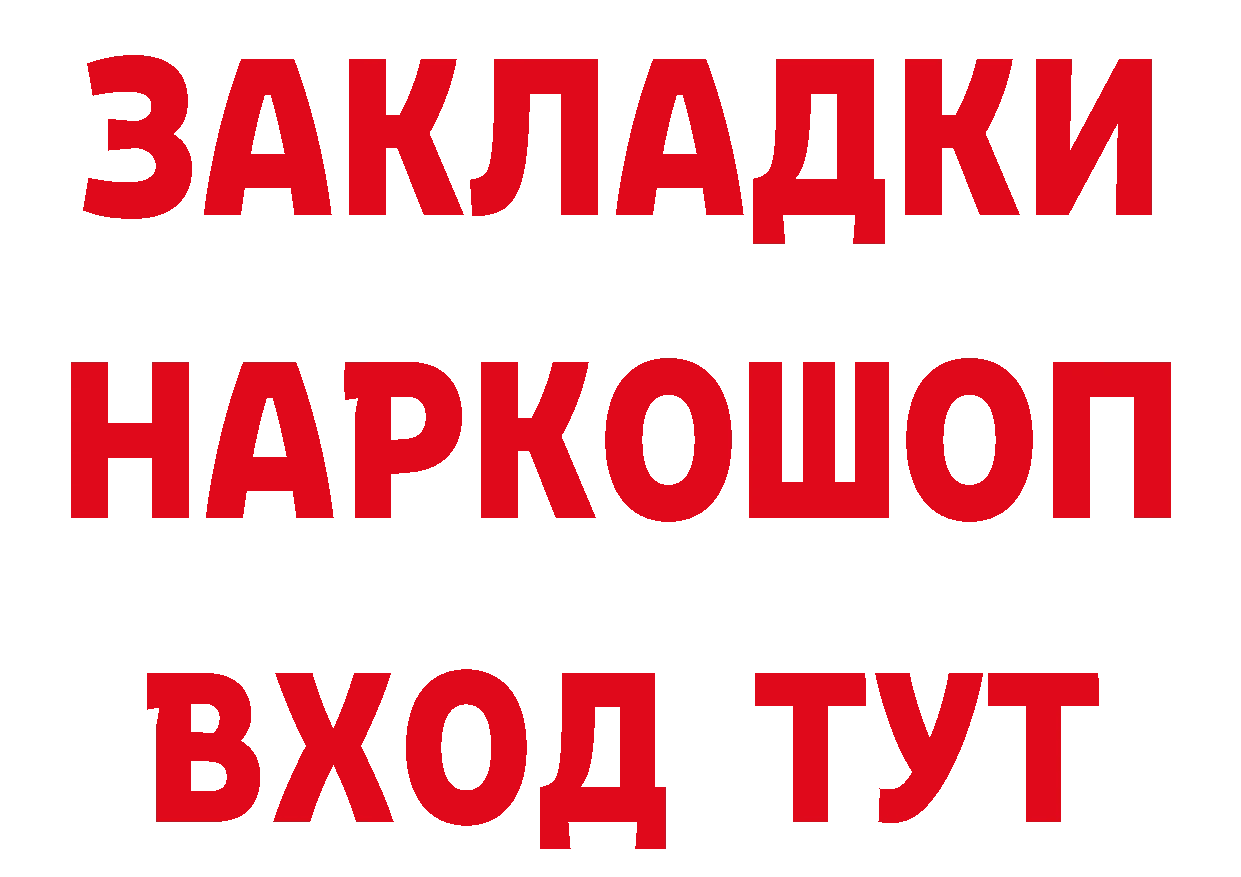 ЗАКЛАДКИ НАРКОШОП ВХОД ТУТ